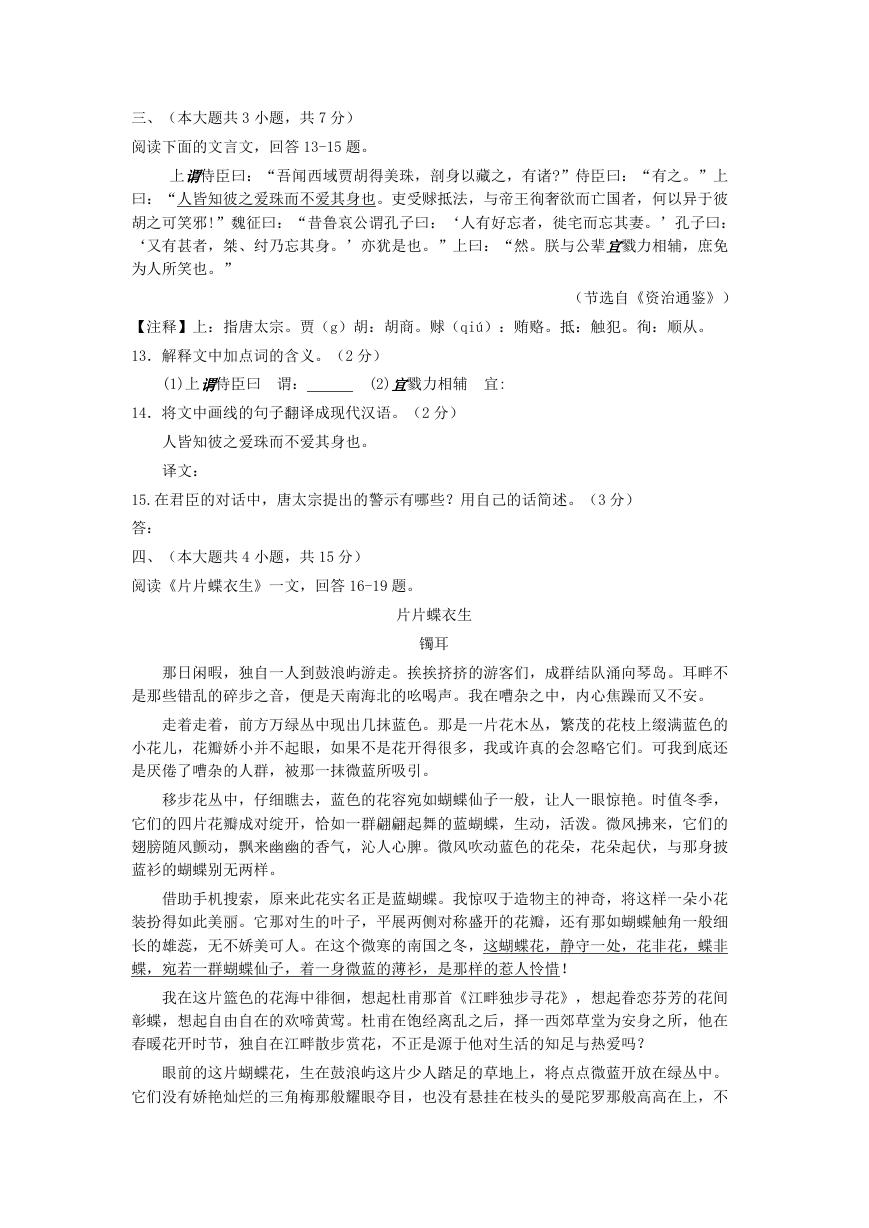 三、（本大题共 3 小题，共 7 分）
阅读下面的文言文，回答 13-15 题。

上谓侍臣曰：“吾闻西域贾胡得美珠，剖身以藏之，有诸?”侍臣曰：“有之。”上曰：“人皆知彼之爱珠而不爱其身也。吏受赇抵法，与帝王徇奢欲而亡国者，何以异于彼胡之可笑邪!”魏征曰：“昔鲁哀公谓孔子曰：‘人有好忘者，徙宅而忘其妻。’孔子曰：‘又有甚者，桀、纣乃忘其身。’亦犹是也。”上曰：“然。朕与公辈宜戮力相辅，庶免为人所笑也。”

（节选自《资治通鉴》）

【注释】上：指唐太宗。贾（g）胡：胡商。赇（qiú）：贿赂。抵：触犯。徇：顺从。
13．解释文中加点词的含义。（2 分）
(1)上谓侍臣曰　谓：______　(2)宜戮力相辅　宜:
14．将文中画线的句子翻译成现代汉语。（2 分）
人皆知彼之爱珠而不爱其身也。
译文：
15.在君臣的对话中，唐太宗提出的警示有哪些？用自己的话简述。（3 分）
答:
四、（本大题共 4 小题，共 15 分）
阅读《片片蝶衣生》一文，回答 16-19 题。

片片蝶衣生
镯耳

那日闲暇，独自一人到鼓浪屿游走。挨挨挤挤的游客们，成群结队涌向琴岛。耳畔不是那些错乱的碎步之音，便是天南海北的吆喝声。我在嘈杂之中，内心焦躁而又不安。

走着走着，前方万绿丛中现出几抹蓝色。那是一片花木丛，繁茂的花枝上缀满蓝色的小花儿，花瓣娇小并不起眼，如果不是花开得很多，我或许真的会忽略它们。可我到底还是厌倦了嘈杂的人群，被那一抹微蓝所吸引。

移步花丛中，仔细瞧去，蓝色的花容宛如蝴蝶仙子一般，让人一眼惊艳。时值冬季，它们的四片花瓣成对绽开，恰如一群翩翩起舞的蓝蝴蝶，生动，活泼。微风拂来，它们的翅膀随风颤动，飘来幽幽的香气，沁人心脾。微风吹动蓝色的花朵，花朵起伏，与那身披蓝衫的蝴蝶别无两样。

借助手机搜索，原来此花实名正是蓝蝴蝶。我惊叹于造物主的神奇，将这样一朵小花装扮得如此美丽。它那对生的叶子，平展两侧对称盛开的花瓣，还有那如蝴蝶触角一般细长的雄蕊，无不娇美可人。在这个微寒的南国之冬，这蝴蝶花，静守一处，花非花，蝶非蝶，宛若一群蝴蝶仙子，着一身微蓝的薄衫，是那样的惹人怜惜！

我在这片篮色的花海中徘徊，想起杜甫那首《江畔独步寻花》，想起眷恋芬芳的花间彰蝶，想起自由自在的欢啼黄莺。杜甫在饱经离乱之后，择一西郊草堂为安身之所，他在春暖花开时节，独自在江畔散步赏花，不正是源于他对生活的知足与热爱吗？

眼前的这片蝴蝶花，生在鼓浪屿这片少人踏足的草地上，将点点微蓝开放在绿丛中。它们没有娇艳灿烂的三角梅那般耀眼夺目，也没有悬挂在枝头的曼陀罗那般高高在上，不